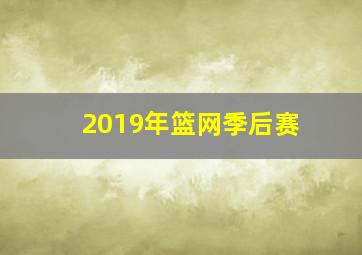 2019年篮网季后赛